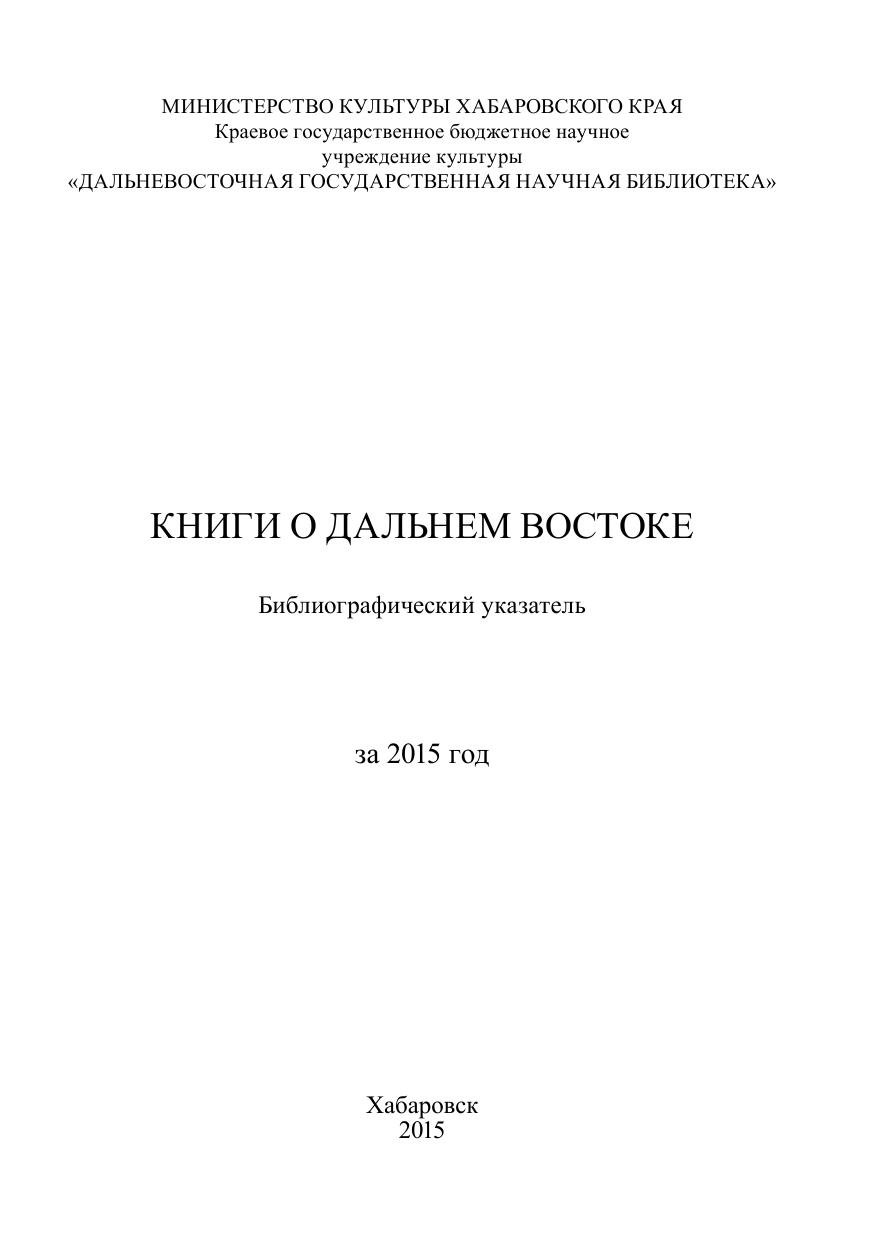 МИНИСТЕРСТВО КУЛЬТУРЫ ХАБАРОВСКОГО КРАЯ
Краевое государственное бюджетное научное учреждение культуры
«ДАЛЬНЕВОСТОЧНАЯ ГОСУДАРСТВЕННАЯ НАУЧНАЯ БИБЛИОТЕКА»

КНИГИ О ДАЛЬНЕМ ВОСТОКЕ

Библиографический указатель

за 2015 год

Хабаровск
2015